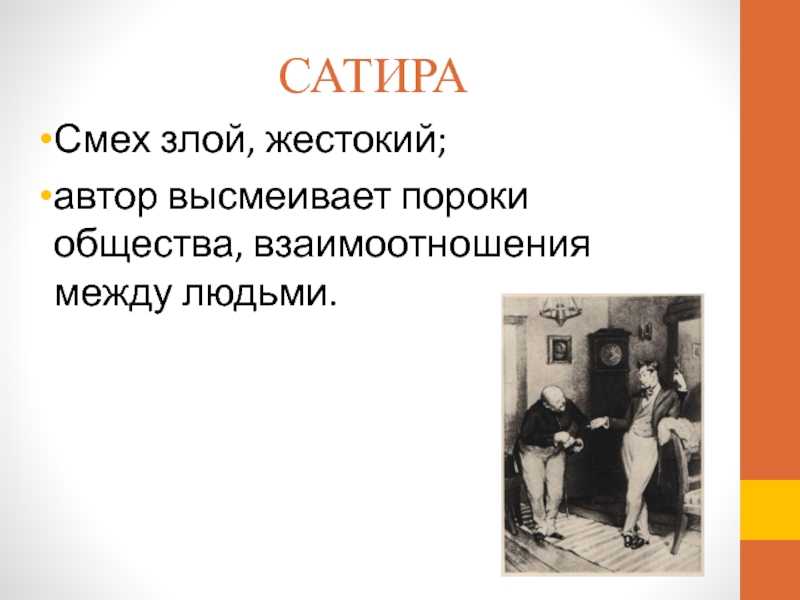 САТИРА

•Смех злой, жестокий;

•автор высмеивает пороки общества, взаимоотношения между людьми.